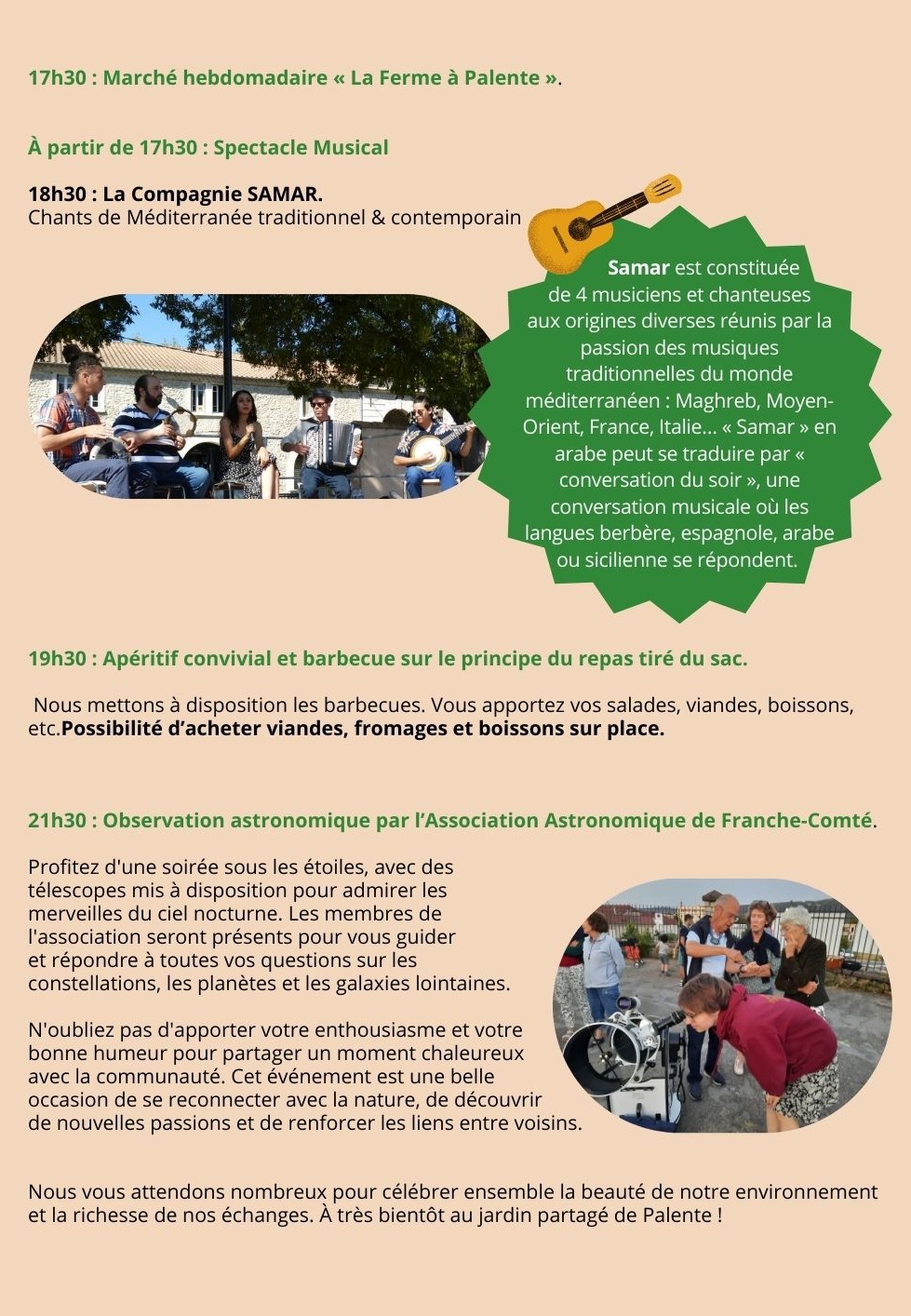 17h30 : Marché hebdomadaire « La Ferme à Palente ».

À partir de 17h30 : Spectacle Musical

18h30 : La Compagnie SAMAR.
Chants de Méditerranée traditionnel & contemporain

Samar est constituée de 4 musiciens et chanteuses aux origines diverses réunis par la passion des musiques traditionnelles du monde méditerranéen : Maghreb, Moyen-Orient, France, Italie... « Samar » en arabe peut se traduire par « conversation du soir », une conversation musicale où les langues berbère, espagnole, arabe ou sicilienne se répondent.

19h30 : Apéritif convivial et barbecue sur le principe du repas tiré du sac.

Nous mettons à disposition les barbecues. Vous apportez vos salades, viandes, boissons, etc.Possibilité d'acheter viandes, fromages et boissons sur place.

21h30 : Observation astronomique par l'Association Astronomique de Franche-Comté.

Profitez d'une soirée sous les étoiles, avec des télescopes mis à disposition pour admirer les merveilles du ciel nocturne. Les membres de l'association seront présents pour vous guider et répondre à toutes vos questions sur les constellations, les planètes et les galaxies lointaines.

N'oubliez pas d'apporter votre enthousiasme et votre bonne humeur pour partager un moment chaleureux avec la communauté. Cet événement est une belle occasion de se reconnecter avec la nature, de découvrir de nouvelles passions et de renforcer les liens entre voisins.

Nous vous attendons nombreux pour célébrer ensemble la beauté de notre environnement et la richesse de nos échanges. À très bientôt au jardin partagé de Palente !